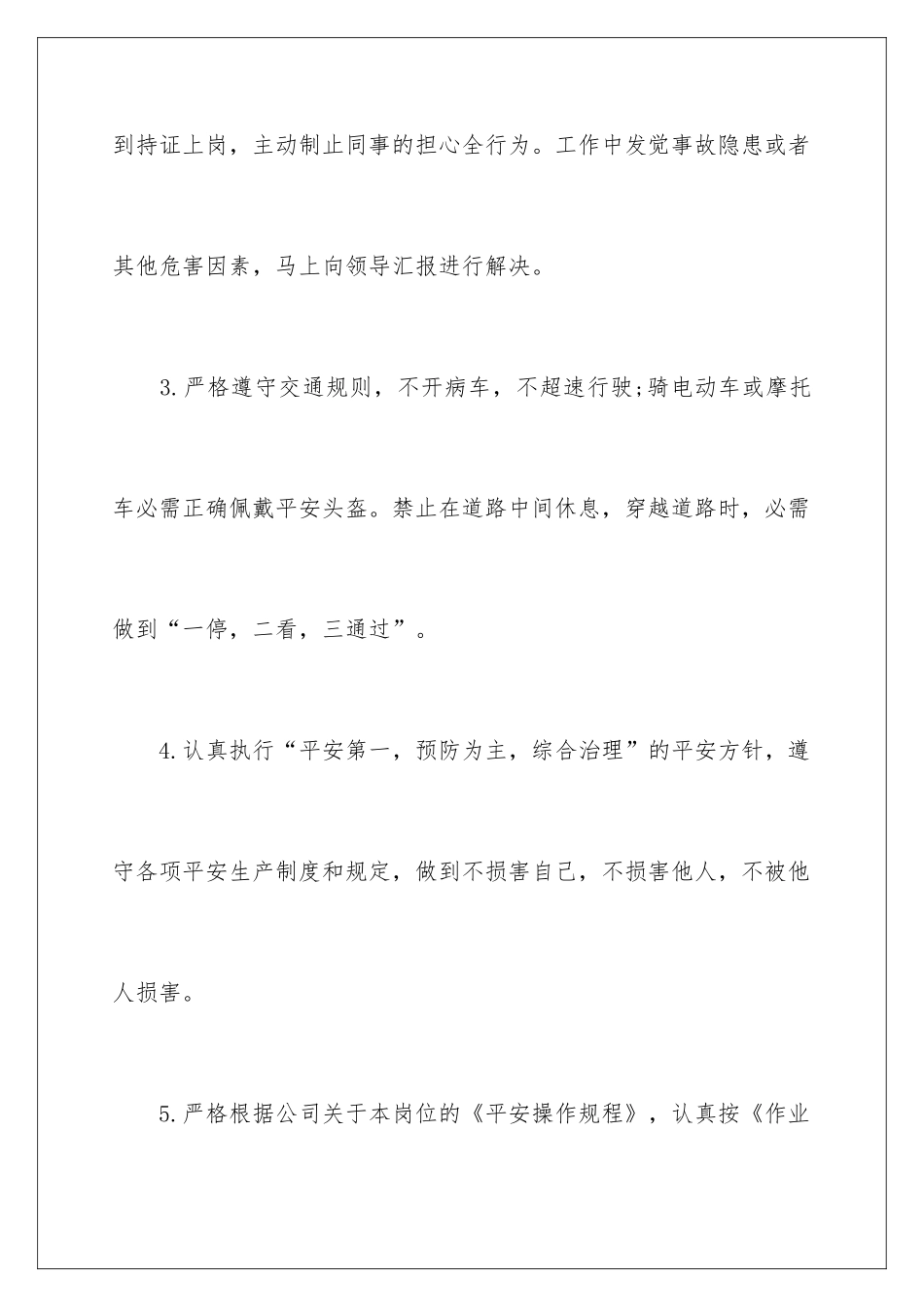 到持证上岗，主动制止同事的担心全行为。工作中发觉事故隐患或者其他危害因素，马上向领导汇报进行解决。

3.严格遵守交通规则，不开病车，不超速行驶;骑电动车或摩托车必需正确佩戴平安头盔。禁止在道路中间休息，穿越道路时，必需做到“一停，二看，三通过”。

4.认真执行“平安第一，预防为主，综合治理”的平安方针，遵守各项平安生产制度和规定，做到不损害自己，不损害他人，不被他人损害。

5.严格根据公司关于本岗位的《平安操作规程》，认真按《作业